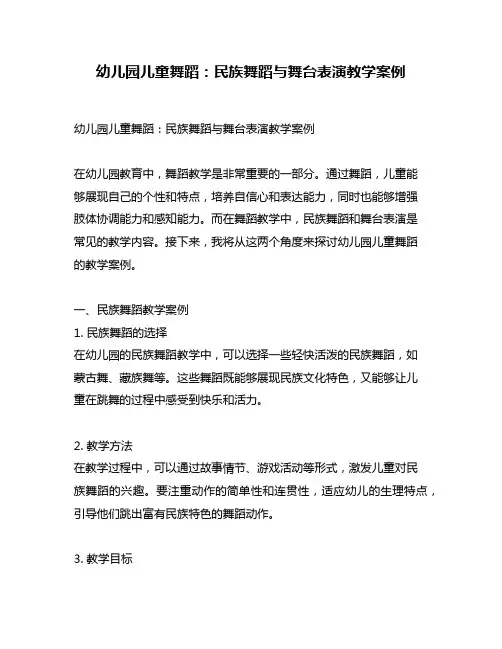 幼儿园儿童舞蹈：民族舞蹈与舞台表演教学案例

幼儿园儿童舞蹈：民族舞蹈与舞台表演教学案例

在幼儿园教育中，舞蹈教学是非常重要的一部分。通过舞蹈，儿童能够展现自己的个性和特点，培养自信心和表达能力，同时也能够增强肢体协调能力和感知能力。而在舞蹈教学中，民族舞蹈和舞台表演是常见的教学内容。接下来，我将从这两个角度来探讨幼儿园儿童舞蹈的教学案例。

一、民族舞蹈教学案例
1. 民族舞蹈的选择
在幼儿园的民族舞蹈教学中，可以选择一些轻快活泼的民族舞蹈，如蒙古舞、藏族舞等。这些舞蹈既能够展现民族文化特色，又能够让儿童在跳舞的过程中感受到快乐和活力。

2. 教学方法
在教学过程中，可以通过故事情节、游戏活动等形式，激发儿童对民族舞蹈的兴趣。要注重动作的简单性和连贯性，适应幼儿的生理特点，引导他们跳出富有民族特色的舞蹈动作。

3. 教学目标